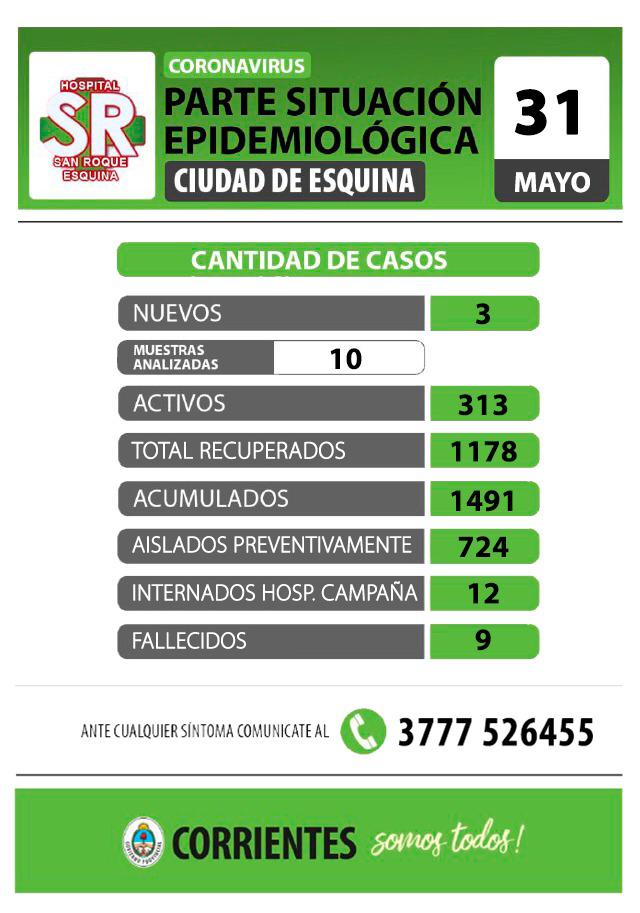 HOSPITAL
SR
SAN ROQUE
ESQUINA

CORONAVIRUS
PARTE SITUACIÓN
EPIDEMIOLÓGICA
CIUDAD DE ESQUINA

31
MAYO

CANTIDAD DE CASOS

NUEVOS
3

MUESTRAS ANALIZADAS
10

ACTIVOS
313

TOTAL RECUPERADOS
1178

ACUMULADOS
1491

AISLADOS PREVENTIVAMENTE
724

INTERNADOS HOSP. CAMPAÑA
12

FALLECIDOS
9

ANTE CUALQUIER SÍNTOMA COMUNICATE AL 3777 526455

CORRIENTES somos todos!